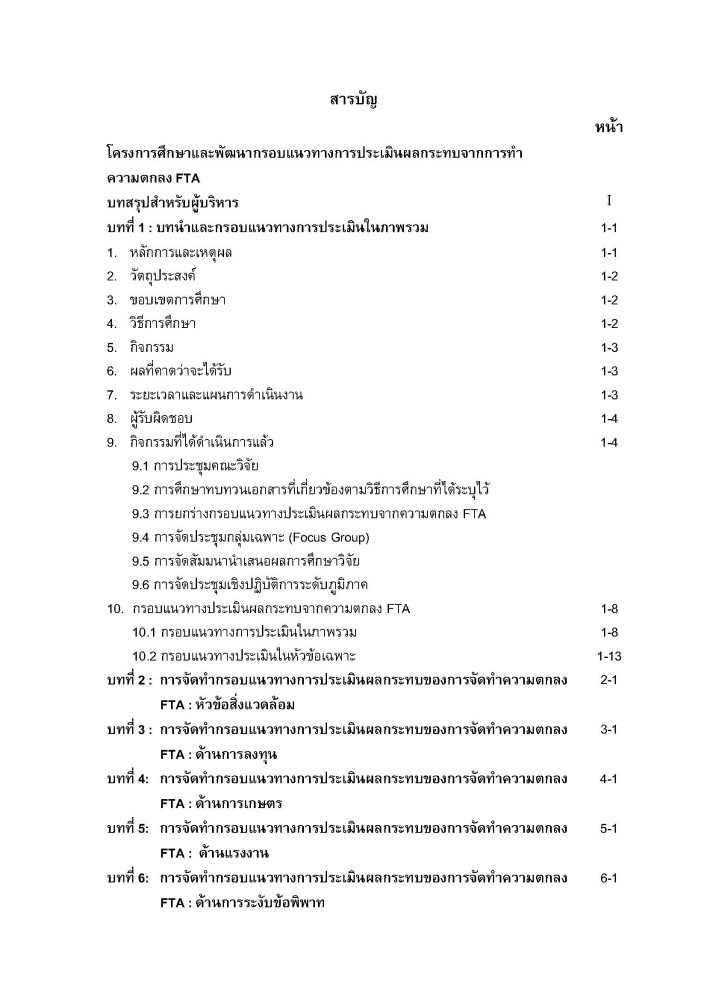 สารบัญ

หน้า

โครงการศึกษาและพัฒนากรอบแนวทางการประเมินผลกระทบจากการทำความตกลง FTA

บทสรุปสำหรับผู้บริหาร I

บทที่ 1 : บทนำและกรอบแนวทางการประเมินในภาพรวม 1-1

1. หลักการและเหตุผล 1-1
2. วัตถุประสงค์ 1-2
3. ขอบเขตการศึกษา 1-2
4. วิธีการศึกษา 1-2
5. กิจกรรม 1-3
6. ผลที่คาดว่าจะได้รับ 1-3
7. ระยะเวลาและแผนการดำเนินงาน 1-3
8. ผู้รับผิดชอบ 1-4
9. กิจกรรมที่ได้ดำเนินการแล้ว 1-4
9.1 การประชุมคณะวิจัย
9.2 การศึกษาทบทวนเอกสารที่เกี่ยวข้องตามวิธีการศึกษาที่ได้ระบุไว้
9.3 การยกร่างกรอบแนวทางประเมินผลกระทบจากความตกลง FTA
9.4 การจัดประชุมกลุ่มเฉพาะ (Focus Group)
9.5 การจัดสัมมนานำเสนอผลการศึกษาวิจัย
9.6 การจัดประชุมเชิงปฏิบัติการระดับภูมิภาค
10. กรอบแนวทางประเมินผลกระทบจากความตกลง FTA 1-8
10.1 กรอบแนวทางการประเมินในภาพรวม 1-8
10.2 กรอบแนวทางประเมินในหัวข้อเฉพาะ 1-13

บทที่ 2 : การจัดทำกรอบแนวทางการประเมินผลกระทบของการจัดทำความตกลง FTA : หัวข้อสิ่งแวดล้อม 2-1

บทที่ 3 : การจัดทำกรอบแนวทางการประเมินผลกระทบของการจัดทำความตกลง FTA : ด้านการลงทุน 3-1

บทที่ 4: การจัดทำกรอบแนวทางการประเมินผลกระทบของการจัดทำความตกลง FTA : ด้านการเกษตร 4-1

บทที่ 5: การจัดทำกรอบแนวทางการประเมินผลกระทบของการจัดทำความตกลง FTA : ด้านแรงงาน 5-1

บทที่ 6: การจัดทำกรอบแนวทางการประเมินผลกระทบของการจัดทำความตกลง FTA : ด้านการระงับข้อพิพาท 6-1